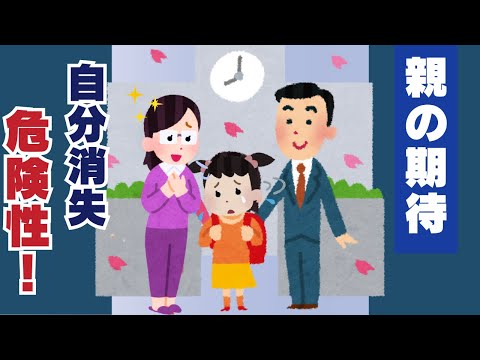 親の期待

自分消失

危険性!